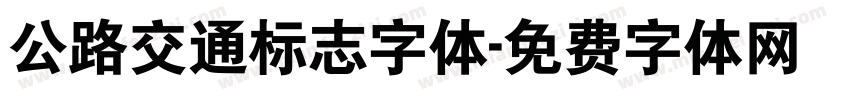 公路交通标志字体-免费字体网